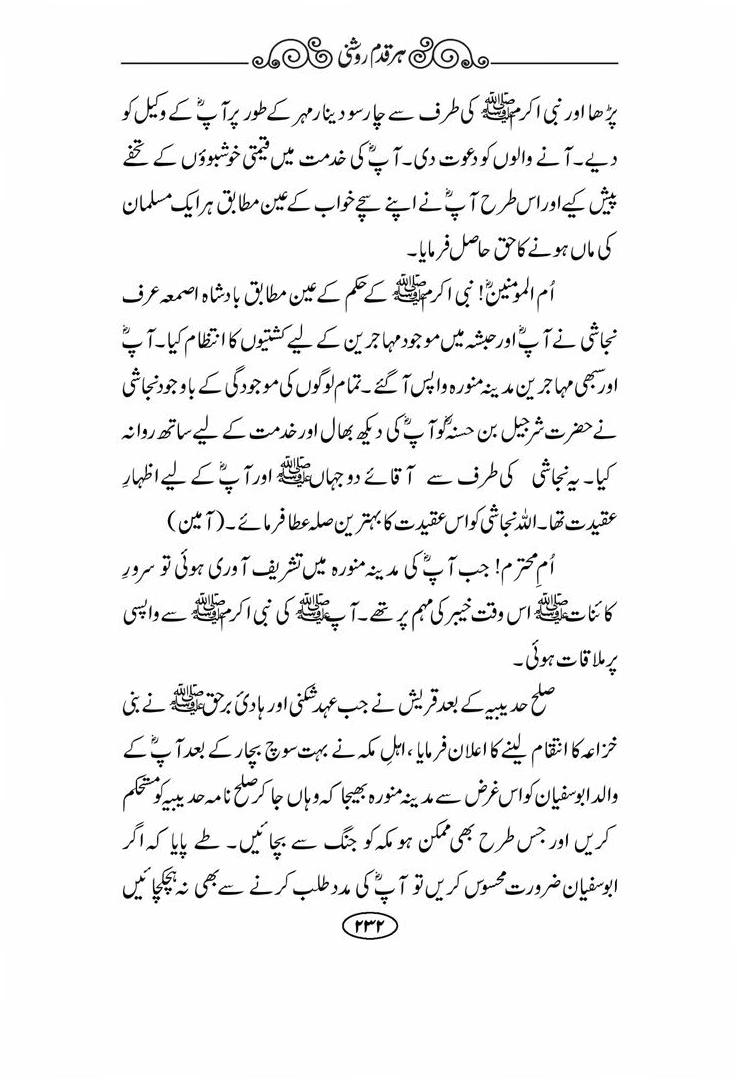 ہر قدم روشنی

پڑھا اور نبی اکرم ﷺ کی طرف سے چار سو دینار مہر کے طور پر آپؓ کے وکیل کو دیے۔ آنے والوں کو دعوت دی۔ آپؓ کی خدمت میں قیمتی خوشبوؤں کے تحفے پیش کیے اور اس طرح آپؓ نے اپنے سچے خواب کے عین مطابق ہر ایک مسلمان کی ماں ہونے کا حق حاصل فرمایا۔

اُم المومنینؓ! نبی اکرم ﷺ کے حکم کے عین مطابق بادشاہ اصمعہ عرف نجاشی نے آپؓ اور حبشہ میں موجود مہاجرین کے لیے کشتیوں کا انتظام کیا۔ آپؓ اور سبھی مہاجرین مدینہ منورہ واپس آ گئے۔ تمام لوگوں کی موجودگی کے باوجود نجاشی نے حضرت شرجیل بن حسنہؓ کو آپؓ کی دیکھ بھال اور خدمت کے لیے ساتھ روانہ کیا۔ یہ نجاشی کی طرف سے آقائے دو جہاں ﷺ اور آپؓ کے لیے اظہارِ عقیدت تھا۔ اللہ نجاشی کو اس عقیدت کا بہترین صلہ عطا فرمائے۔ (آمین)

اُمِ محترم! جب آپؓ کی مدینہ منورہ میں تشریف آوری ہوئی تو سرورِ کائنات ﷺ اس وقت خیبر کی مہم پر تھے۔ آپ ﷺ کی نبی اکرم ﷺ سے واپسی پر ملاقات ہوئی۔

صلح حدیبیہ کے بعد قریش نے جب عہد شکنی اور ہادیٔ برحق ﷺ نے بنی خزاعہ کا انتقام لینے کا اعلان فرمایا، اہلِ مکہ نے بہت سوچ بچار کے بعد آپؓ کے والد ابوسفیان کو اس غرض سے مدینہ منورہ بھیجا کہ وہاں جا کر صلح نامہ حدیبیہ کو مستحکم کریں اور جس طرح بھی ممکن ہو مکہ کو جنگ سے بچائیں۔ طے پایا کہ اگر ابوسفیان ضرورت محسوس کریں تو آپؓ کی مدد طلب کرنے سے بھی نہ ہچکچائیں

۲۳۲